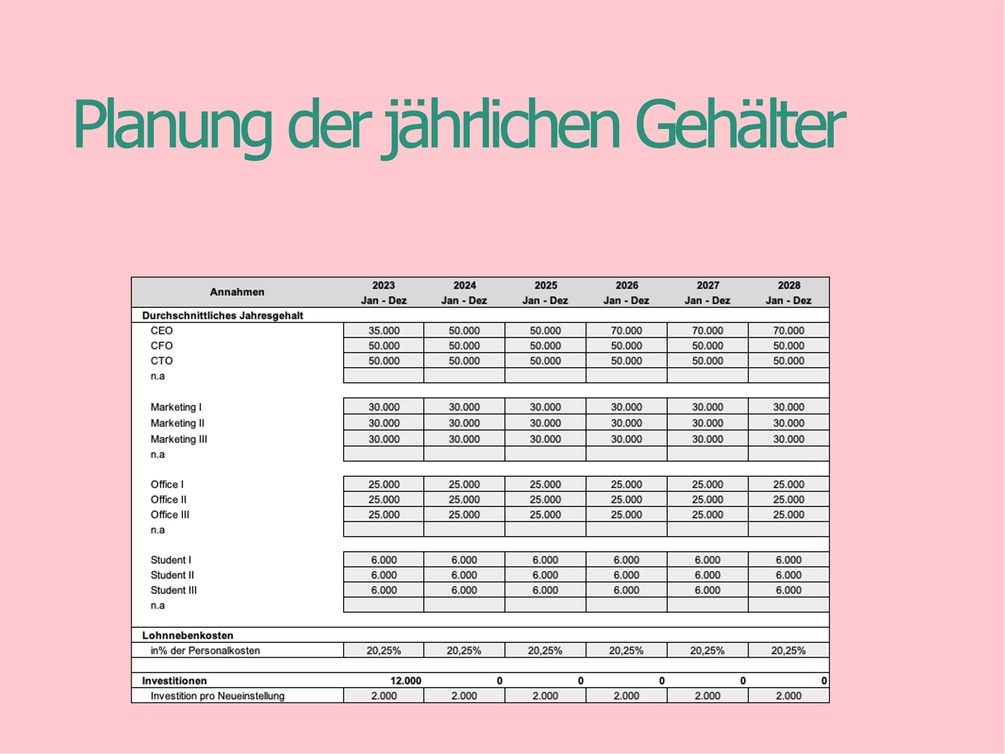 Planung der jährlichen Gehälter

| Annahmen | 2023 Jan - Dez | 2024 Jan - Dez | 2025 Jan - Dez | 2026 Jan - Dez | 2027 Jan - Dez | 2028 Jan - Dez |
|---|---|---|---|---|---|---|
| Durchschnittliches Jahresgehalt | | | | | | |
| CEO | 35.000 | 50.000 | 50.000 | 70.000 | 70.000 | 70.000 |
| CFO | 50.000 | 50.000 | 50.000 | 50.000 | 50.000 | 50.000 |
| CTO | 50.000 | 50.000 | 50.000 | 50.000 | 50.000 | 50.000 |
| n.a | | | | | | |
| Marketing I | 30.000 | 30.000 | 30.000 | 30.000 | 30.000 | 30.000 |
| Marketing II | 30.000 | 30.000 | 30.000 | 30.000 | 30.000 | 30.000 |
| Marketing III | 30.000 | 30.000 | 30.000 | 30.000 | 30.000 | 30.000 |
| n.a | | | | | | |
| Office I | 25.000 | 25.000 | 25.000 | 25.000 | 25.000 | 25.000 |
| Office II | 25.000 | 25.000 | 25.000 | 25.000 | 25.000 | 25.000 |
| Office III | 25.000 | 25.000 | 25.000 | 25.000 | 25.000 | 25.000 |
| n.a | | | | | | |
| Student I | 6.000 | 6.000 | 6.000 | 6.000 | 6.000 | 6.000 |
| Student II | 6.000 | 6.000 | 6.000 | 6.000 | 6.000 | 6.000 |
| Student III | 6.000 | 6.000 | 6.000 | 6.000 | 6.000 | 6.000 |
| n.a | | | | | | |
| Lohnnebenkosten | | | | | | |
| in% der Personalkosten | 20,25% | 20,25% | 20,25% | 20,25% | 20,25% | 20,25% |
| Investitionen | 12.000 | 0 | 0 | 0 | 0 | 0 |
| Investition pro Neueinstellung | 2.000 | 2.000 | 2.000 | 2.000 | 2.000 | 2.000 |